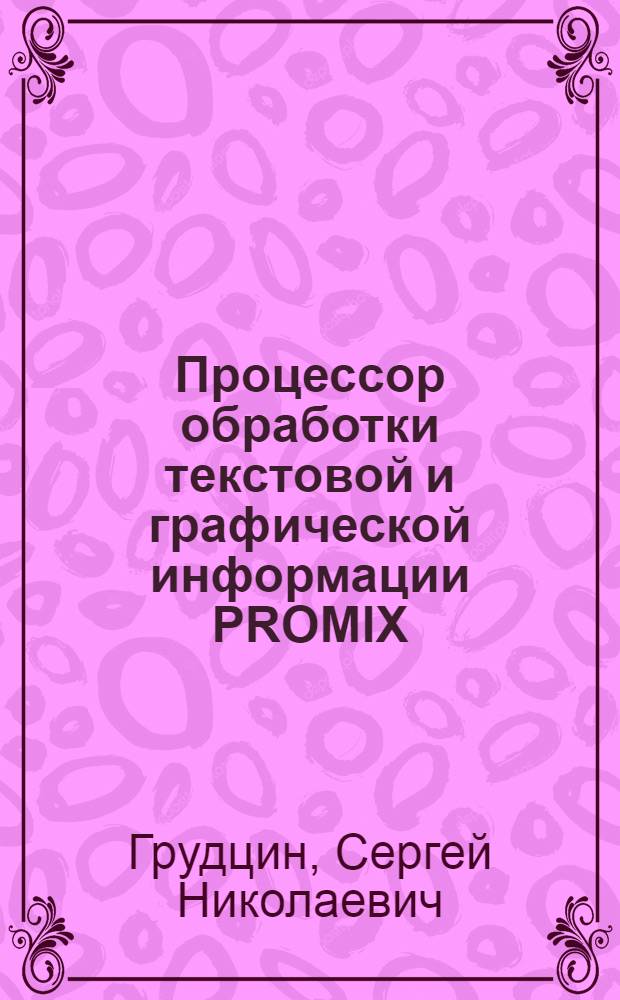 Процессор обработки текстовой и графической информации PROMIX

Грудцин, Сергей Николаевич